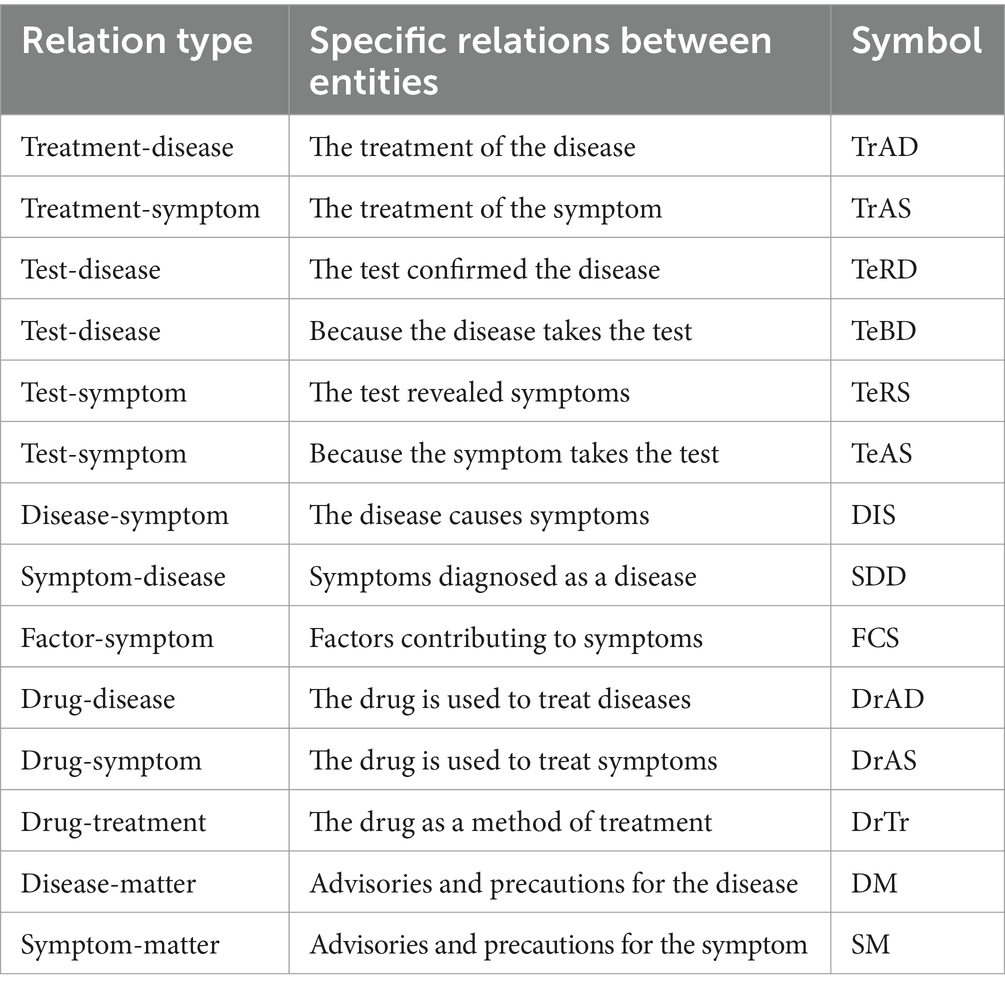 | Relation type | Specific relations between entities | Symbol |
|---|---|---|
| Treatment-disease | The treatment of the disease | TrAD |
| Treatment-symptom | The treatment of the symptom | TrAS |
| Test-disease | The test confirmed the disease | TeRD |
| Test-disease | Because the disease takes the test | TeBD |
| Test-symptom | The test revealed symptoms | TeRS |
| Test-symptom | Because the symptom takes the test | TeAS |
| Disease-symptom | The disease causes symptoms | DIS |
| Symptom-disease | Symptoms diagnosed as a disease | SDD |
| Factor-symptom | Factors contributing to symptoms | FCS |
| Drug-disease | The drug is used to treat diseases | DrAD |
| Drug-symptom | The drug is used to treat symptoms | DrAS |
| Drug-treatment | The drug as a method of treatment | DrTr |
| Disease-matter | Advisories and precautions for the disease | DM |
| Symptom-matter | Advisories and precautions for the symptom | SM |